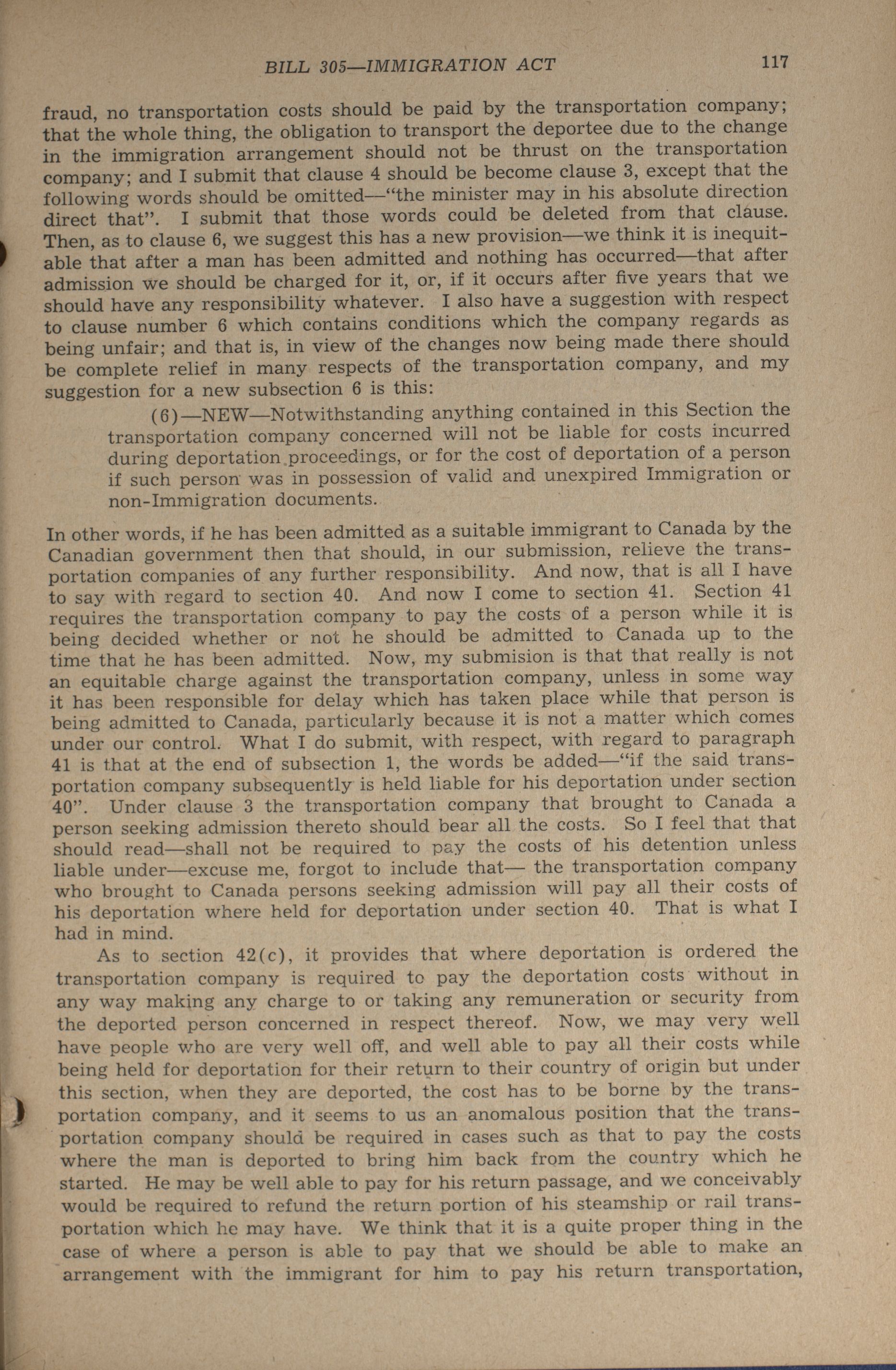 BILL 305—IMMIGRATION ACT 117

fraud, no transportation costs should be paid by the transportation company; that the whole thing, the obligation to transport the deportee due to the change in the immigration arrangement should not be thrust on the transportation company; and I submit that clause 4 should be become clause 3, except that the following words should be omitted—"the minister may in his absolute direction direct that". I submit that those words could be deleted from that clause. Then, as to clause 6, we suggest this has a new provision—we think it is inequitable that after a man has been admitted and nothing has occurred—that after admission we should be charged for it, or, if it occurs after five years that we should have any responsibility whatever. I also have a suggestion with respect to clause number 6 which contains conditions which the company regards as being unfair; and that is, in view of the changes now being made there should be complete relief in many respects of the transportation company, and my suggestion for a new subsection 6 is this:

(6)—NEW—Notwithstanding anything contained in this Section the transportation company concerned will not be liable for costs incurred during deportation proceedings, or for the cost of deportation of a person if such person was in possession of valid and unexpired Immigration or non-Immigration documents.

In other words, if he has been admitted as a suitable immigrant to Canada by the Canadian government then that should, in our submission, relieve the transportation companies of any further responsibility. And now, that is all I have to say with regard to section 40. And now I come to section 41. Section 41 requires the transportation company to pay the costs of a person while it is being decided whether or not he should be admitted to Canada up to the time that he has been admitted. Now, my submision is that that really is not an equitable charge against the transportation company, unless in some way it has been responsible for delay which has taken place while that person is being admitted to Canada, particularly because it is not a matter which comes under our control. What I do submit, with respect, with regard to paragraph 41 is that at the end of subsection 1, the words be added—"if the said transportation company subsequently is held liable for his deportation under section 40". Under clause 3 the transportation company that brought to Canada a person seeking admission thereto should bear all the costs. So I feel that that should read—shall not be required to pay the costs of his detention unless liable under—excuse me, forgot to include that— the transportation company who brought to Canada persons seeking admission will pay all their costs of his deportation where held for deportation under section 40. That is what I had in mind.

As to section 42(c), it provides that where deportation is ordered the transportation company is required to pay the deportation costs without in any way making any charge to or taking any remuneration or security from the deported person concerned in respect thereof. Now, we may very well have people who are very well off, and well able to pay all their costs while being held for deportation for their return to their country of origin but under this section, when they are deported, the cost has to be borne by the transportation company, and it seems to us an anomalous position that the transportation company should be required in cases such as that to pay the costs where the man is deported to bring him back from the country which he started. He may be well able to pay for his return passage, and we conceivably would be required to refund the return portion of his steamship or rail transportation which he may have. We think that it is a quite proper thing in the case of where a person is able to pay that we should be able to make an arrangement with the immigrant for him to pay his return transportation,